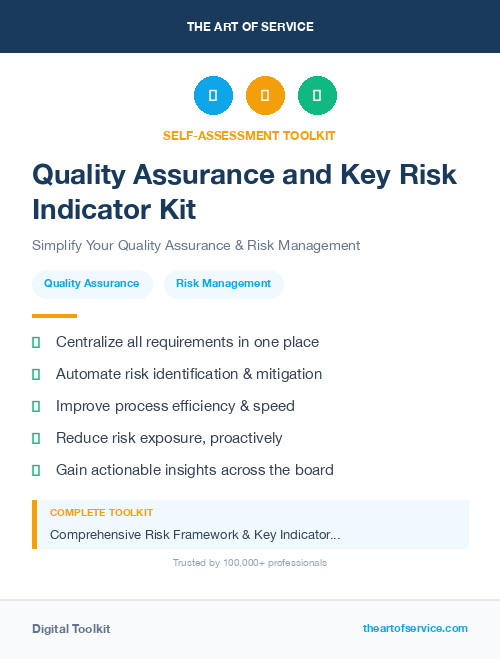 THE ART OF SERVICE

SELF-ASSESSMENT TOOLKIT

Quality Assurance and Key Risk Indicator Kit

Simplify Your Quality Assurance & Risk Management

Quality Assurance

Risk Management

Centralize all requirements in one place

Automate risk identification & mitigation

Improve process efficiency & speed

Reduce risk exposure, proactively

Gain actionable insights across the board

COMPLETE TOOLKIT

Comprehensive Risk Framework & Key Indicator...

Trusted by 100,000+ professionals

Digital Toolkit

theartofservice.com